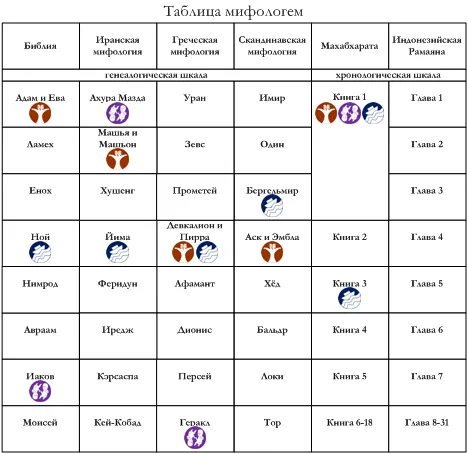 Таблица мифологем

| Библия | Иранская мифология | Греческая мифология | Скандинавская мифология | Махабхарата | Индонезийская Рамаяна |
|---|---|---|---|---|---|
| генеалогическая шкала | | | | хронологическая шкала | |
| Адам и Ева | Ахура Мазда | Уран | Имир | Книга 1 | Глава 1 |
| Ламех | Машья и Машьон | Зевс | Один | | Глава 2 |
| Енох | Хушенг | Прометей | Бергельмир | | Глава 3 |
| Ной | Йима | Девкалион и Пирра | Аск и Эмбла | Книга 2 | Глава 4 |
| Нимрод | Феридун | Афамант | Хёд | Книга 3 | Глава 5 |
| Авраам | Иредж | Дионис | Бальдр | Книга 4 | Глава 6 |
| Иаков | Кэрсаспа | Персей | Локи | Книга 5 | Глава 7 |
| Моисей | Кей-Кобад | Геракл | Тор | Книга 6-18 | Глава 8-31 |